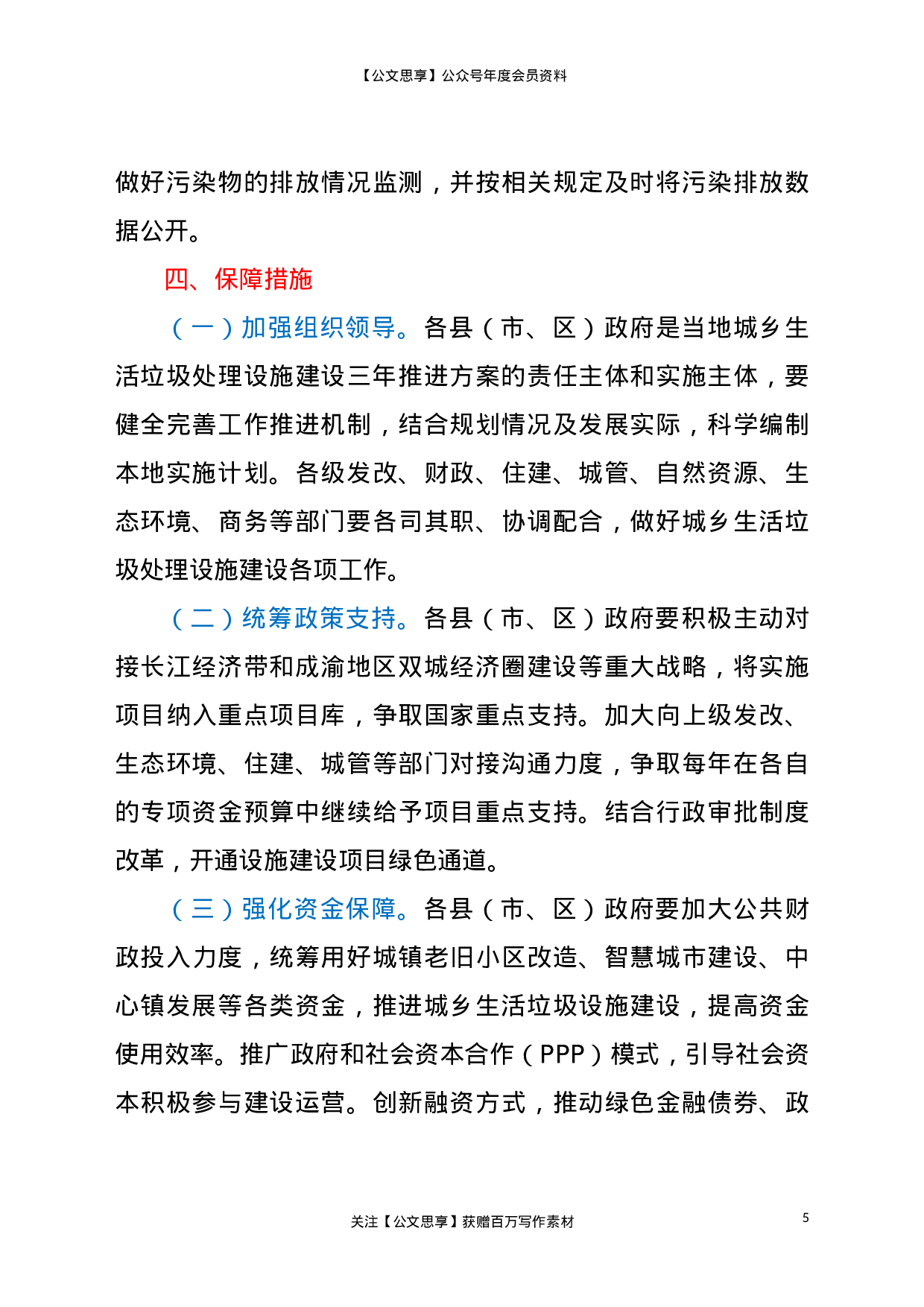 【公文思享】公众号年度会员资料

做好污染物的排放情况监测，并按相关规定及时将污染排放数据公开。

四、保障措施

（一）加强组织领导。各县（市、区）政府是当地城乡生活垃圾处理设施建设三年推进方案的责任主体和实施主体，要健全完善工作推进机制，结合规划情况及发展实际，科学编制本地实施计划。各级发改、财政、住建、城管、自然资源、生态环境、商务等部门要各司其职、协调配合，做好城乡生活垃圾处理设施建设各项工作。

（二）统筹政策支持。各县（市、区）政府要积极主动对接长江经济带和成渝地区双城经济圈建设等重大战略，将实施项目纳入重点项目库，争取国家重点支持。加大向上级发改、生态环境、住建、城管等部门对接沟通力度，争取每年在各自的专项资金预算中继续给予项目重点支持。结合行政审批制度改革，开通设施建设项目绿色通道。

（三）强化资金保障。各县（市、区）政府要加大公共财政投入力度，统筹用好城镇老旧小区改造、智慧城市建设、中心镇发展等各类资金，推进城乡生活垃圾设施建设，提高资金使用效率。推广政府和社会资本合作（PPP）模式，引导社会资本积极参与建设运营。创新融资方式，推动绿色金融债券、政

关注【公文思享】获赠百万写作素材

5